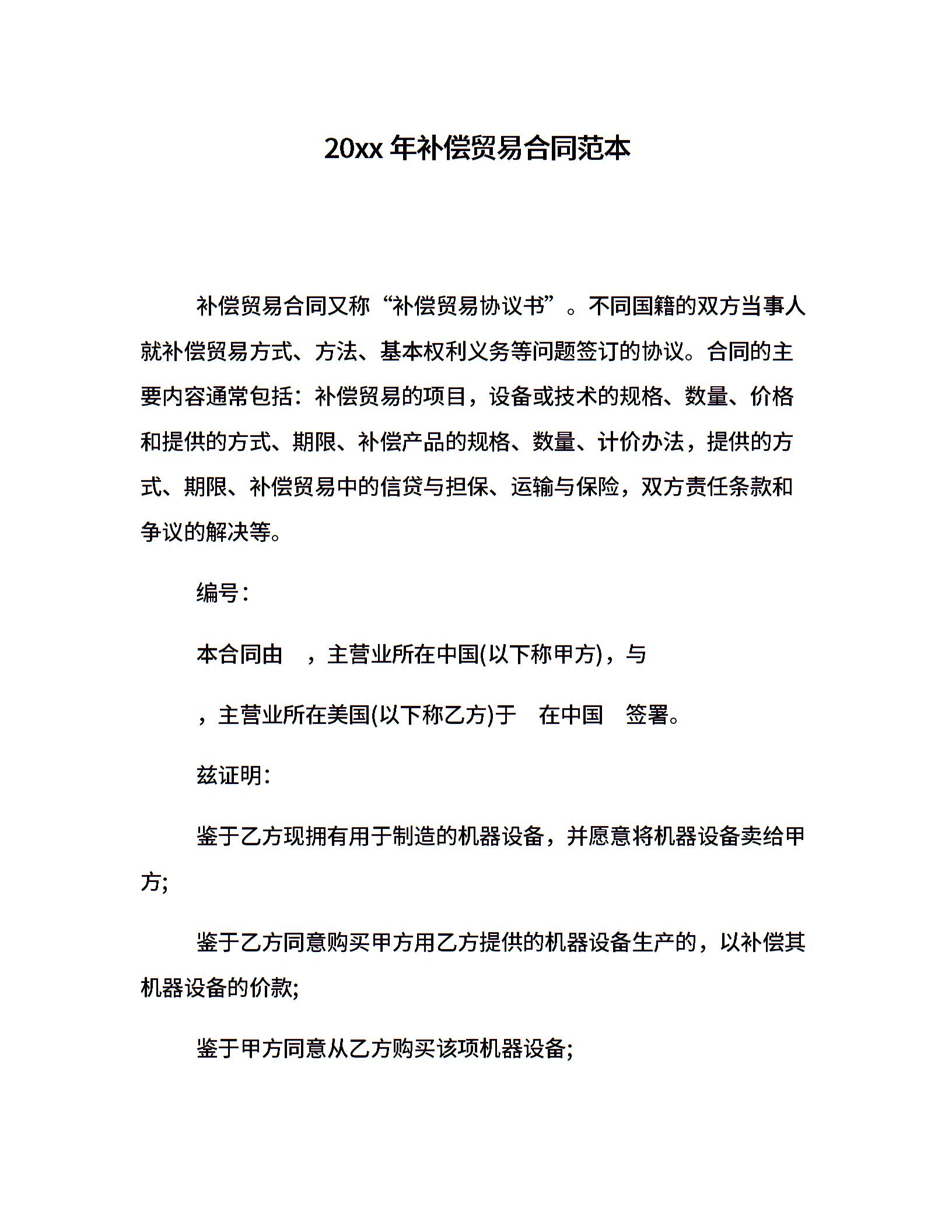 20xx 年补偿贸易合同范本

补偿贸易合同又称“补偿贸易协议书”。不同国籍的双方当事人就补偿贸易方式、方法、基本权利义务等问题签订的协议。合同的主要内容通常包括：补偿贸易的项目，设备或技术的规格、数量、价格和提供的方式、期限、补偿产品的规格、数量、计价办法，提供的方式、期限、补偿贸易中的信贷与担保、运输与保险，双方责任条款和争议的解决等。

编号：

本合同由　，主营业所在中国(以下称甲方)，与

，主营业所在美国(以下称乙方)于　在中国　签署。

兹证明：

鉴于乙方现拥有用于制造的机器设备，并愿意将机器设备卖给甲方;

鉴于乙方同意购买甲方用乙方提供的机器设备生产的，以补偿其机器设备的价款;

鉴于甲方同意从乙方购买该项机器设备;